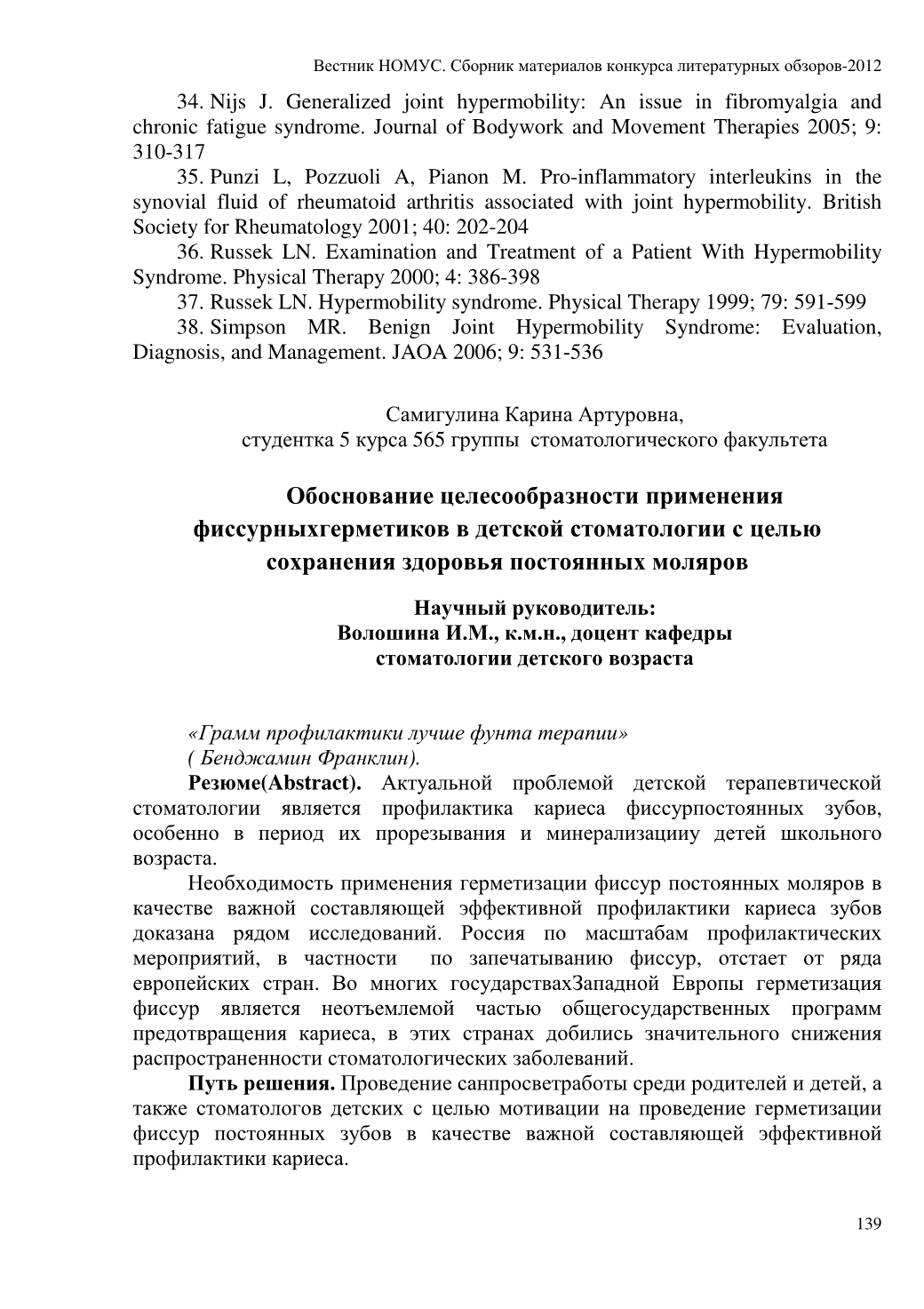 Вестник НОМУС. Сборник материалов конкурса литературных обзоров-2012

34. Nijs J. Generalized joint hypermobility: An issue in fibromyalgia and chronic fatigue syndrome. Journal of Bodywork and Movement Therapies 2005; 9: 310-317

35. Punzi L, Pozzuoli A, Pianon M. Pro-inflammatory interleukins in the synovial fluid of rheumatoid arthritis associated with joint hypermobility. British Society for Rheumatology 2001; 40: 202-204

36. Russek LN. Examination and Treatment of a Patient With Hypermobility Syndrome. Physical Therapy 2000; 4: 386-398

37. Russek LN. Hypermobility syndrome. Physical Therapy 1999; 79: 591-599

38. Simpson MR. Benign Joint Hypermobility Syndrome: Evaluation, Diagnosis, and Management. JAOA 2006; 9: 531-536

Самигулина Карина Артуровна,
студентка 5 курса 565 группы стоматологического факультета

Обоснование целесообразности применения фиссурныхгерметиков в детской стоматологии с целью сохранения здоровья постоянных моляров

Научный руководитель:
Волошина И.М., к.м.н., доцент кафедры стоматологии детского возраста

«Грамм профилактики лучше фунта терапии»
( Бенджамин Франклин).

Резюме(Abstract). Актуальной проблемой детской терапевтической стоматологии является профилактика кариеса фиссурпостоянных зубов, особенно в период их прорезывания и минерализацииу детей школьного возраста.

Необходимость применения герметизации фиссур постоянных моляров в качестве важной составляющей эффективной профилактики кариеса зубов доказана рядом исследований. Россия по масштабам профилактических мероприятий, в частности по запечатыванию фиссур, отстает от ряда европейских стран. Во многих государствахЗападной Европы герметизация фиссур является неотъемлемой частью общегосударственных программ предотвращения кариеса, в этих странах добились значительного снижения распространенности стоматологических заболеваний.

Путь решения. Проведение санпросветработы среди родителей и детей, а также стоматологов детских с целью мотивации на проведение герметизации фиссур постоянных зубов в качестве важной составляющей эффективной профилактики кариеса.

139